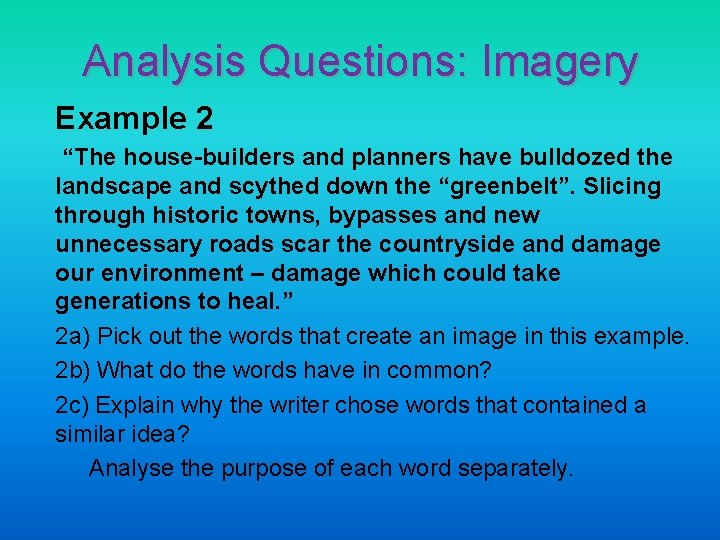 Analysis Questions: Imagery

Example 2

“The house-builders and planners have bulldozed the landscape and scythed down the “greenbelt”. Slicing through historic towns, bypasses and new unnecessary roads scar the countryside and damage our environment – damage which could take generations to heal.”

2a) Pick out the words that create an image in this example.

2b) What do the words have in common?

2c) Explain why the writer chose words that contained a similar idea?

Analyse the purpose of each word separately.